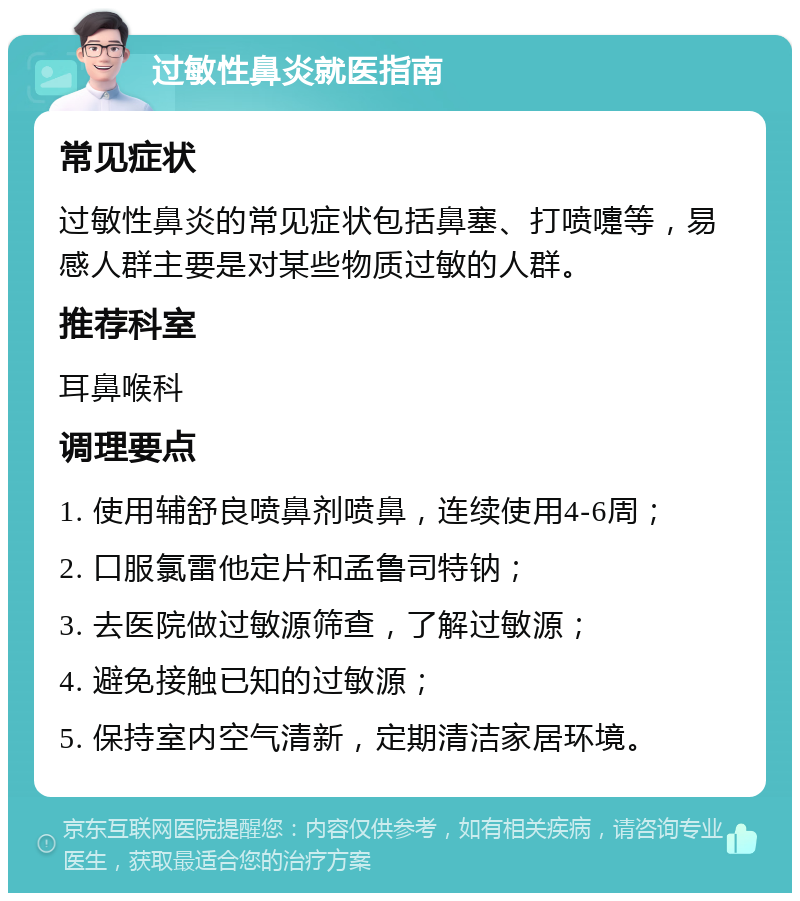 过敏性鼻炎就医指南

常见症状

过敏性鼻炎的常见症状包括鼻塞、打喷嚏等，易感人群主要是对某些物质过敏的人群。

推荐科室

耳鼻喉科

调理要点

1. 使用辅舒良喷鼻剂喷鼻，连续使用4-6周；

2. 口服氯雷他定片和孟鲁司特钠；

3. 去医院做过敏源筛查，了解过敏源；

4. 避免接触已知的过敏源；

5. 保持室内空气清新，定期清洁家居环境。

京东互联网医院提醒您：内容仅供参考，如有相关疾病，请咨询专业医生，获取最适合您的治疗方案